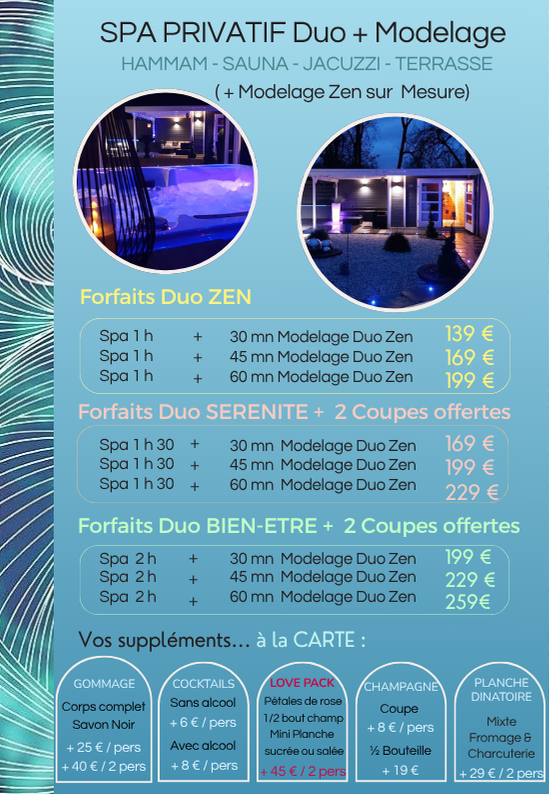 SPA PRIVATIF Duo + Modelage

HAMMAM - SAUNA - JACUZZI - TERRASSE

( + Modelage Zen sur Mesure)

Forfaits Duo ZEN

Spa 1 h + 30 mn Modelage Duo Zen 139 €
Spa 1 h + 45 mn Modelage Duo Zen 169 €
Spa 1 h + 60 mn Modelage Duo Zen 199 €

Forfaits Duo SERENITE + 2 Coupes offertes

Spa 1 h 30 + 30 mn Modelage Duo Zen 169 €
Spa 1 h 30 + 45 mn Modelage Duo Zen 199 €
Spa 1 h 30 + 60 mn Modelage Duo Zen 229 €

Forfaits Duo BIEN-ETRE + 2 Coupes offertes

Spa 2 h + 30 mn Modelage Duo Zen 199 €
Spa 2 h + 45 mn Modelage Duo Zen 229 €
Spa 2 h + 60 mn Modelage Duo Zen 259€

Vos suppléments... à la CARTE :

GOMMAGE
Corps complet
Savon Noir
+ 25 € / pers
+ 40 € / 2 pers

COCKTAILS
Sans alcool
+ 6 € / pers
Avec alcool
+ 8 € / pers

LOVE PACK
Pétales de rose
1/2 bout champ
Mini Planche
sucrée ou salée
+ 45 € / 2 pers

CHAMPAGNE
Coupe
+ 8 € / pers
½ Bouteille
+ 19 €

PLANCHE
DINATOIRE
Mixte
Fromage &
Charcuterie
+ 29 € / 2 pers